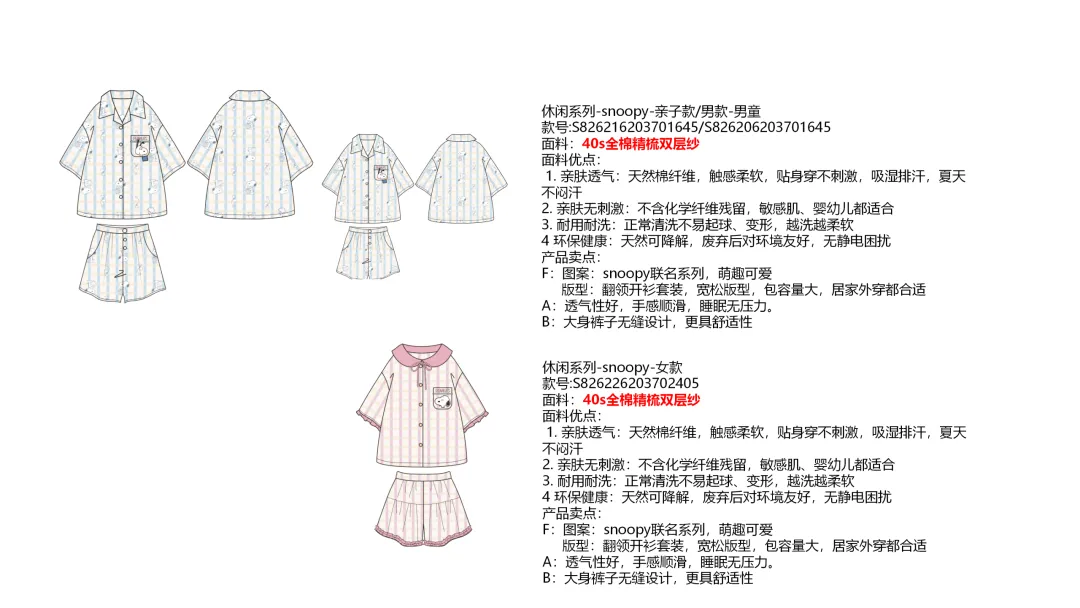 休闲系列-snoopy-亲子款/男款-男童
款号:S826216203701645/S826206203701645
面料：40s全棉精梳双层纱
面料优点:
1. 亲肤透气：天然棉纤维，触感柔软，贴身穿不刺激，吸湿排汗，夏天不闷汗
2. 亲肤无刺激：不含化学纤维残留，敏感肌、婴幼儿都适合
3. 耐用耐洗：正常清洗不易起球、变形，越洗越柔软
4 环保健康：天然可降解，废弃后对环境友好，无静电困扰
产品卖点:
F：图案：snoopy联名系列，萌趣可爱
版型：翻领开衫套装，宽松版型，包容量大，居家外穿都合适
A：透气性好，手感顺滑，睡眠无压力。
B：大身裤子无缝设计，更具舒适性

休闲系列-snoopy-女款
款号:S826226203702405
面料：40s全棉精梳双层纱
面料优点:
1. 亲肤透气：天然棉纤维，触感柔软，贴身穿不刺激，吸湿排汗，夏天不闷汗
2. 亲肤无刺激：不含化学纤维残留，敏感肌、婴幼儿都适合
3. 耐用耐洗：正常清洗不易起球、变形，越洗越柔软
4 环保健康：天然可降解，废弃后对环境友好，无静电困扰
产品卖点:
F：图案：snoopy联名系列，萌趣可爱
版型：翻领开衫套装，宽松版型，包容量大，居家外穿都合适
A：透气性好，手感顺滑，睡眠无压力。
B：大身裤子无缝设计，更具舒适性